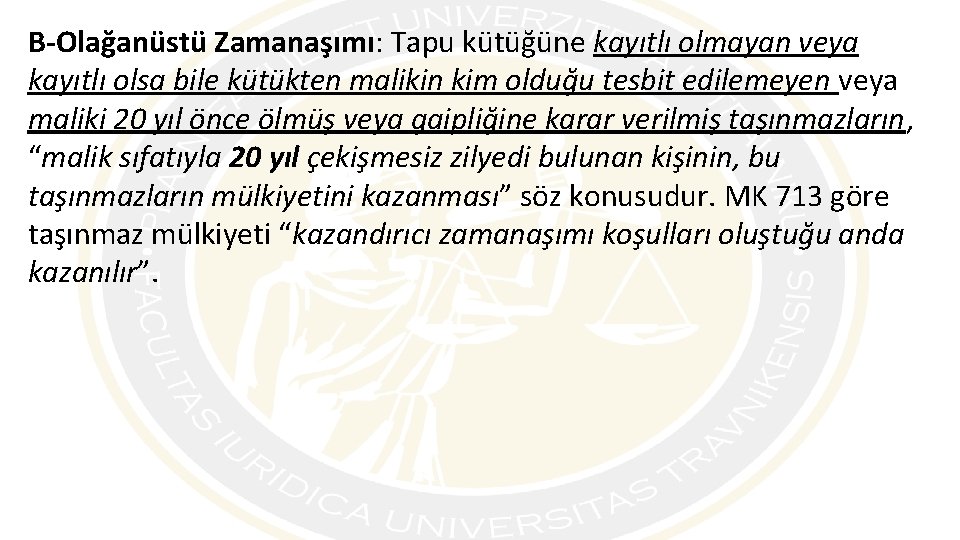 B-Olağanüstü Zamanaşımı: Tapu kütüğüne kayıtlı olmayan veya kayıtlı olsa bile kütükten malikin kim olduğu tesbit edilemeyen veya maliki 20 yıl önce ölmüş veya gaipliğine karar verilmiş taşınmazların, "malik sıfatıyla 20 yıl çekişmesiz zilyedi bulunan kişinin, bu taşınmazların mülkiyetini kazanması" söz konusudur. MK 713 göre taşınmaz mülkiyeti "kazandırıcı zamanaşımı koşulları oluştuğu anda kazanılır".

FACULTAS IURIDICA UNIVERSITAS TRAVNIKENSIS